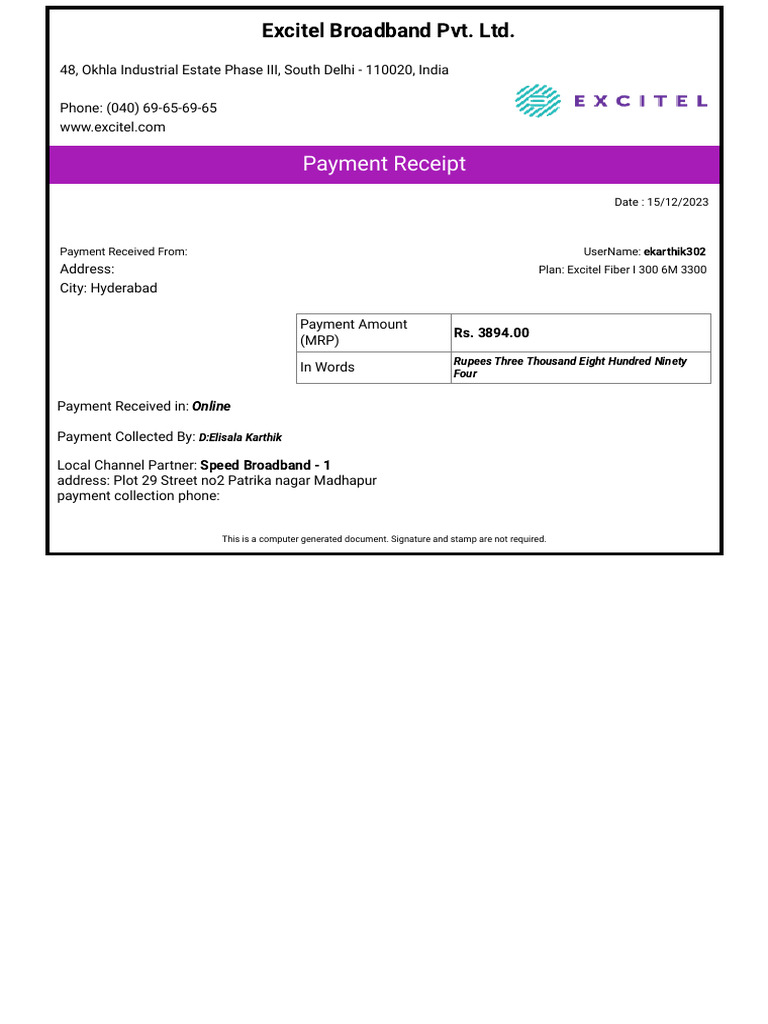 Excitel Broadband Pvt. Ltd.

48, Okhla Industrial Estate Phase III, South Delhi - 110020, India

Phone: (040) 69-65-69-65
www.excitel.com

EXCITEL

Payment Receipt

Date : 15/12/2023

Payment Received From:
Address:
City: Hyderabad

UserName: ekarthik302
Plan: Excitel Fiber I 300 6M 3300

| Payment Amount (MRP) | Rs. 3894.00 |
|---|---|
| In Words | Rupees Three Thousand Eight Hundred Ninety Four |

Payment Received in: Online

Payment Collected By: D:Elisala Karthik

Local Channel Partner: Speed Broadband - 1
address: Plot 29 Street no2 Patrika nagar Madhapur
payment collection phone:

This is a computer generated document. Signature and stamp are not required.